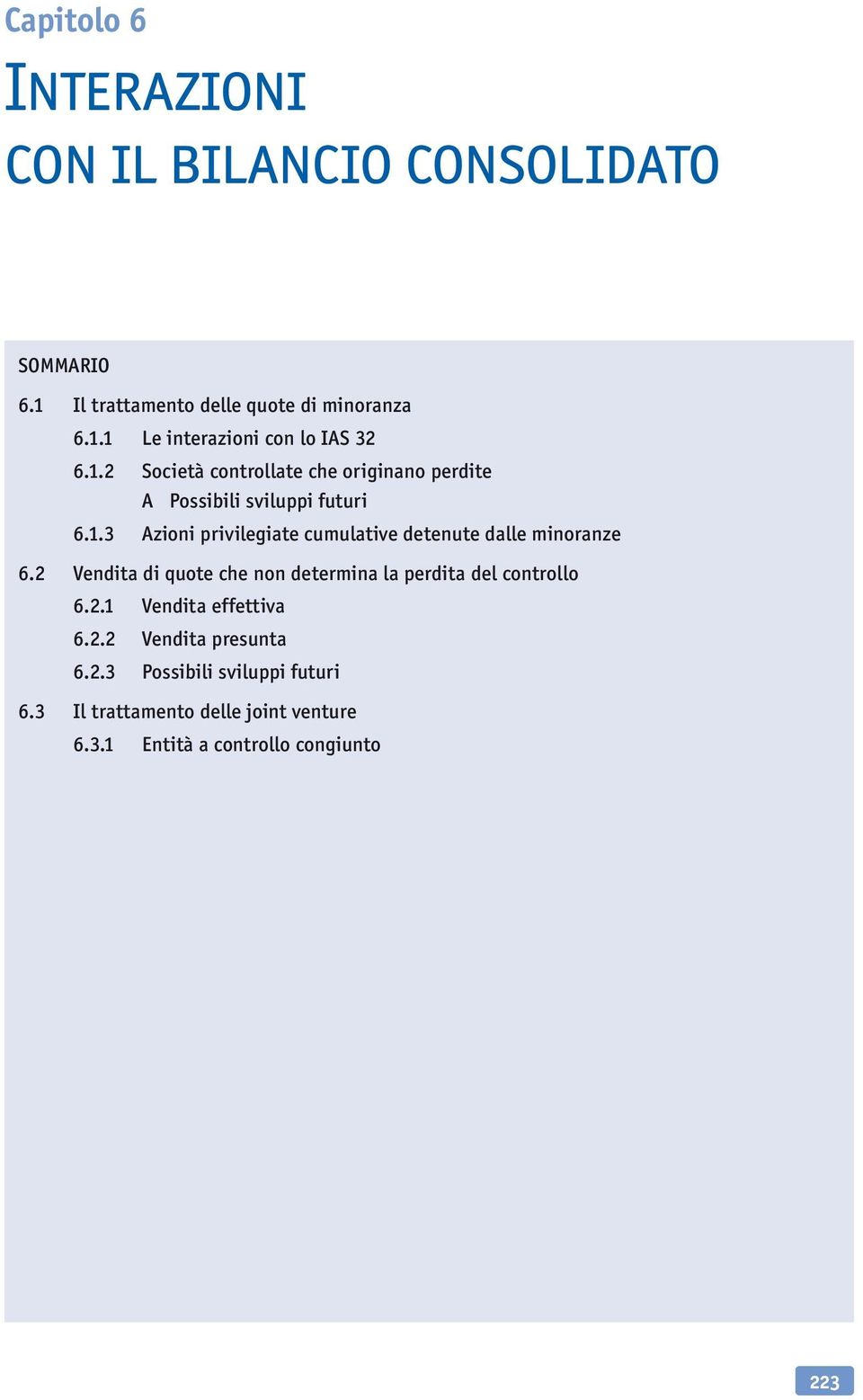 Capitolo 6

INTERAZIONI CON IL BILANCIO CONSOLIDATO

SOMMARIO

6.1 Il trattamento delle quote di minoranza
6.1.1 Le interazioni con lo IAS 32
6.1.2 Società controllate che originano perdite
A Possibili sviluppi futuri
6.1.3 Azioni privilegiate cumulative detenute dalle minoranze

6.2 Vendita di quote che non determina la perdita del controllo
6.2.1 Vendita effettiva
6.2.2 Vendita presunta
6.2.3 Possibili sviluppi futuri

6.3 Il trattamento delle joint venture
6.3.1 Entità a controllo congiunto

223